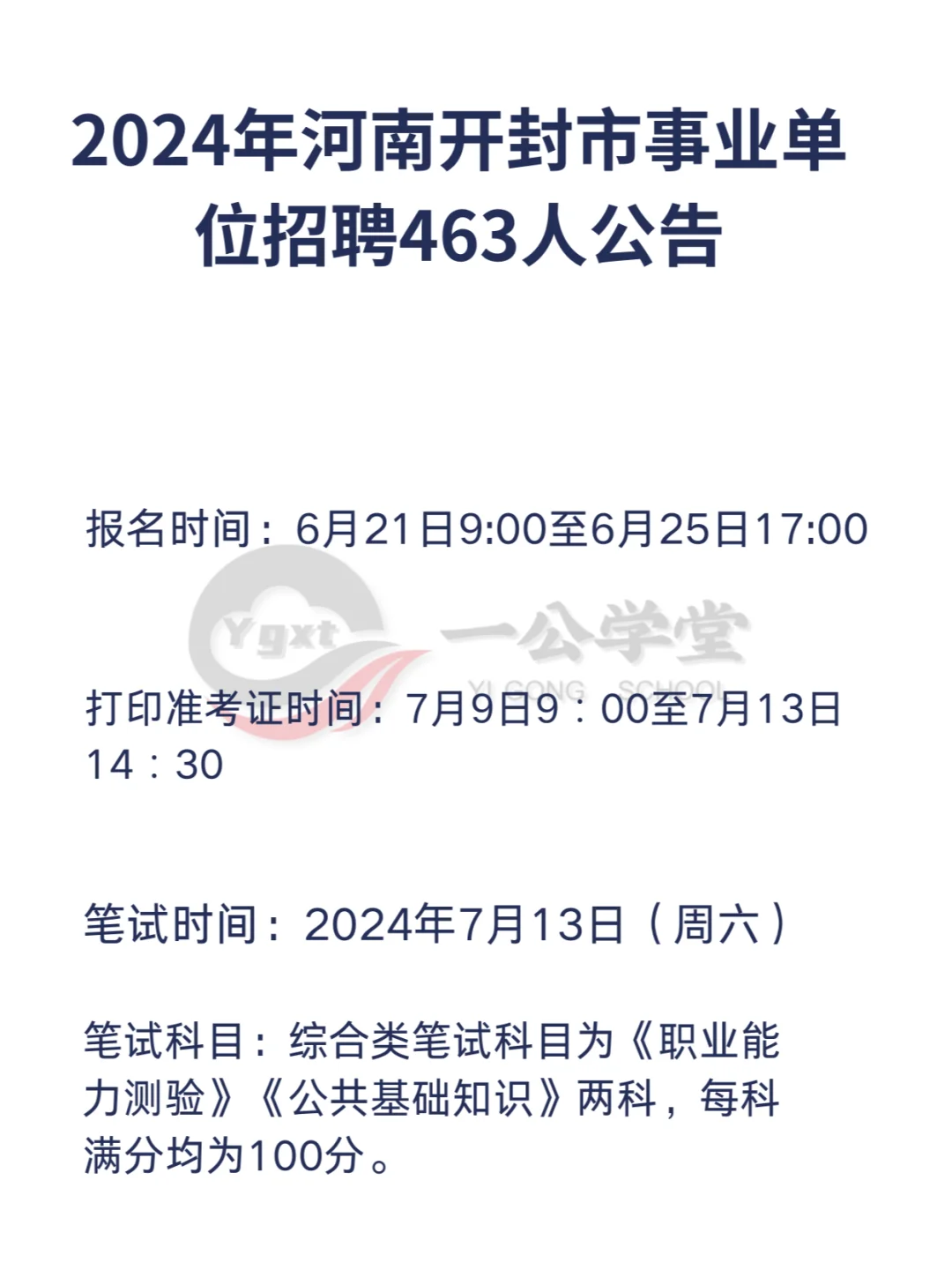 2024年河南开封市事业单位招聘463人公告

报名时间：6月21日9:00至6月25日17:00

Ygxt 一公学堂 YI GONG SCHOOL

打印准考证时间：7月9日9：00至7月13日14：30

笔试时间：2024年7月13日（周六）

笔试科目：综合类笔试科目为《职业能力测验》《公共基础知识》两科，每科满分均为100分。